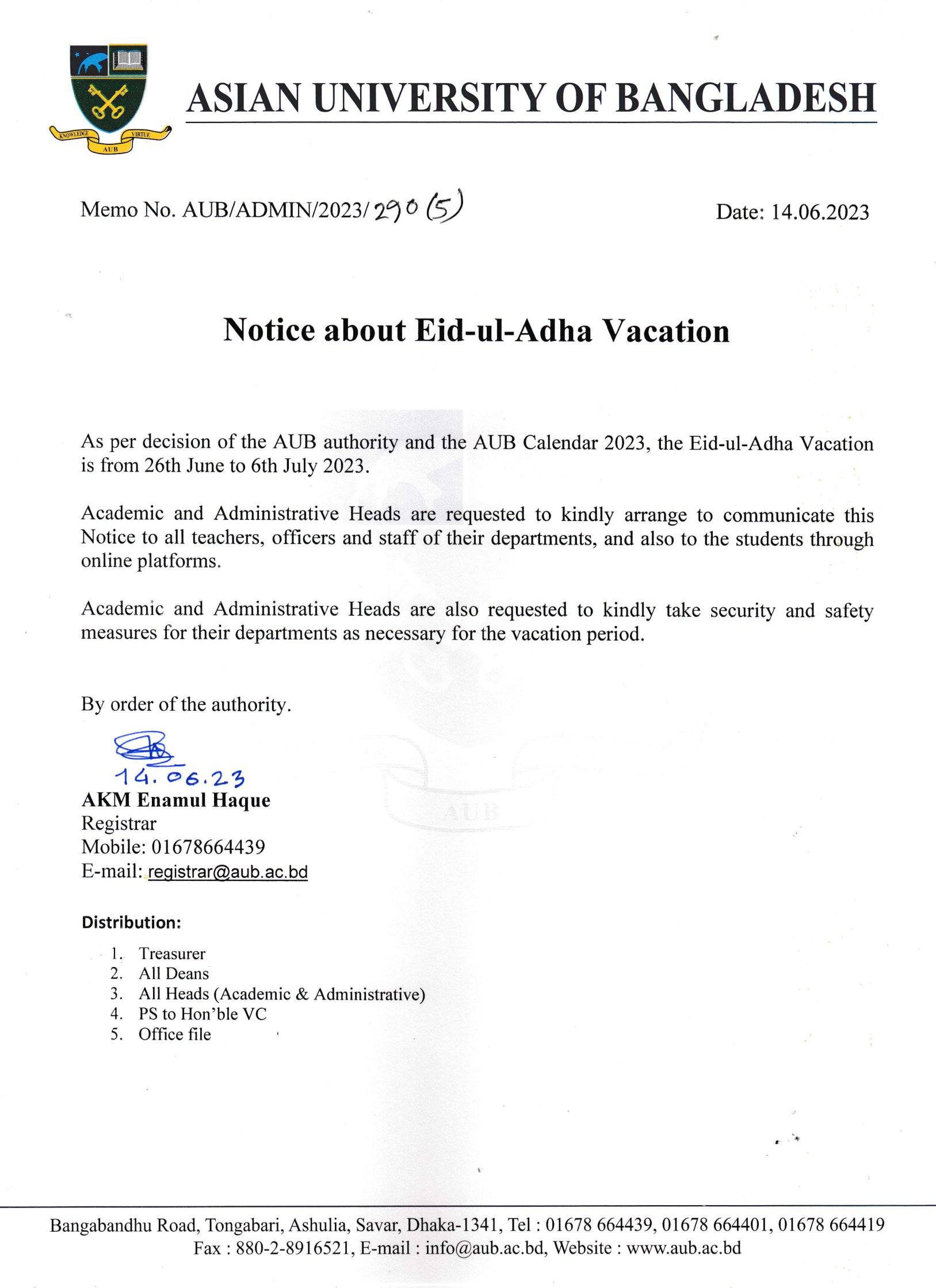 KNOWLEDGE VIRTUE AUB

ASIAN UNIVERSITY OF BANGLADESH

Memo No. AUB/ADMIN/2023/290 (5)

Date: 14.06.2023

Notice about Eid-ul-Adha Vacation

As per decision of the AUB authority and the AUB Calendar 2023, the Eid-ul-Adha Vacation is from 26th June to 6th July 2023.

Academic and Administrative Heads are requested to kindly arrange to communicate this Notice to all teachers, officers and staff of their departments, and also to the students through online platforms.

Academic and Administrative Heads are also requested to kindly take security and safety measures for their departments as necessary for the vacation period.

By order of the authority.

14.06.23
AKM Enamul Haque
Registrar
Mobile: 01678664439
E-mail: registrar@aub.ac.bd

Distribution:

1. Treasurer
2. All Deans
3. All Heads (Academic & Administrative)
4. PS to Hon'ble VC
5. Office file

AUB

Bangabandhu Road, Tongabari, Ashulia, Savar, Dhaka-1341, Tel : 01678 664439, 01678 664401, 01678 664419
Fax : 880-2-8916521, E-mail : info@aub.ac.bd, Website : www.aub.ac.bd